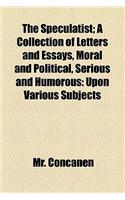 The Speculatist; A Collection of Letters and Essays, Moral and Political, Serious and Humorous: Upon Various Subjects

Mr. Concanen